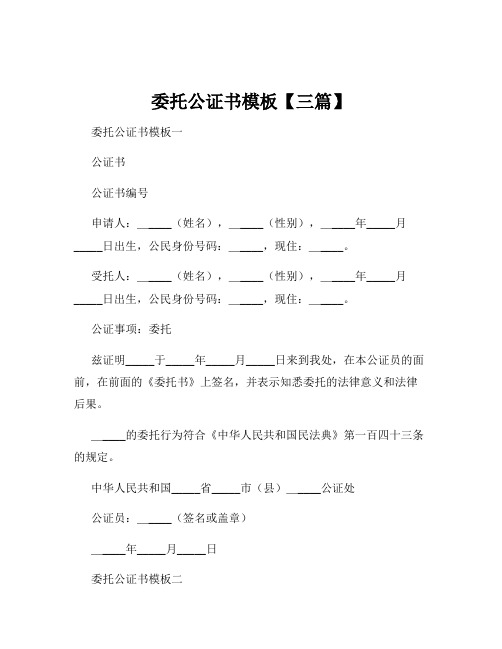 委托公证书模板【三篇】

委托公证书模板一

公证书

公证书编号

申请人：______（姓名），______（性别），______年_____月_____日出生，公民身份号码：______，现住：______。

受托人：______（姓名），______（性别），______年_____月_____日出生，公民身份号码：______，现住：______。

公证事项：委托

兹证明_____于_____年_____月_____日来到我处，在本公证员的面前，在前面的《委托书》上签名，并表示知悉委托的法律意义和法律后果。

______的委托行为符合《中华人民共和国民法典》第一百四十三条的规定。

中华人民共和国_____省_____市（县）______公证处

公证员：______（签名或盖章）

______年_____月_____日

委托公证书模板二